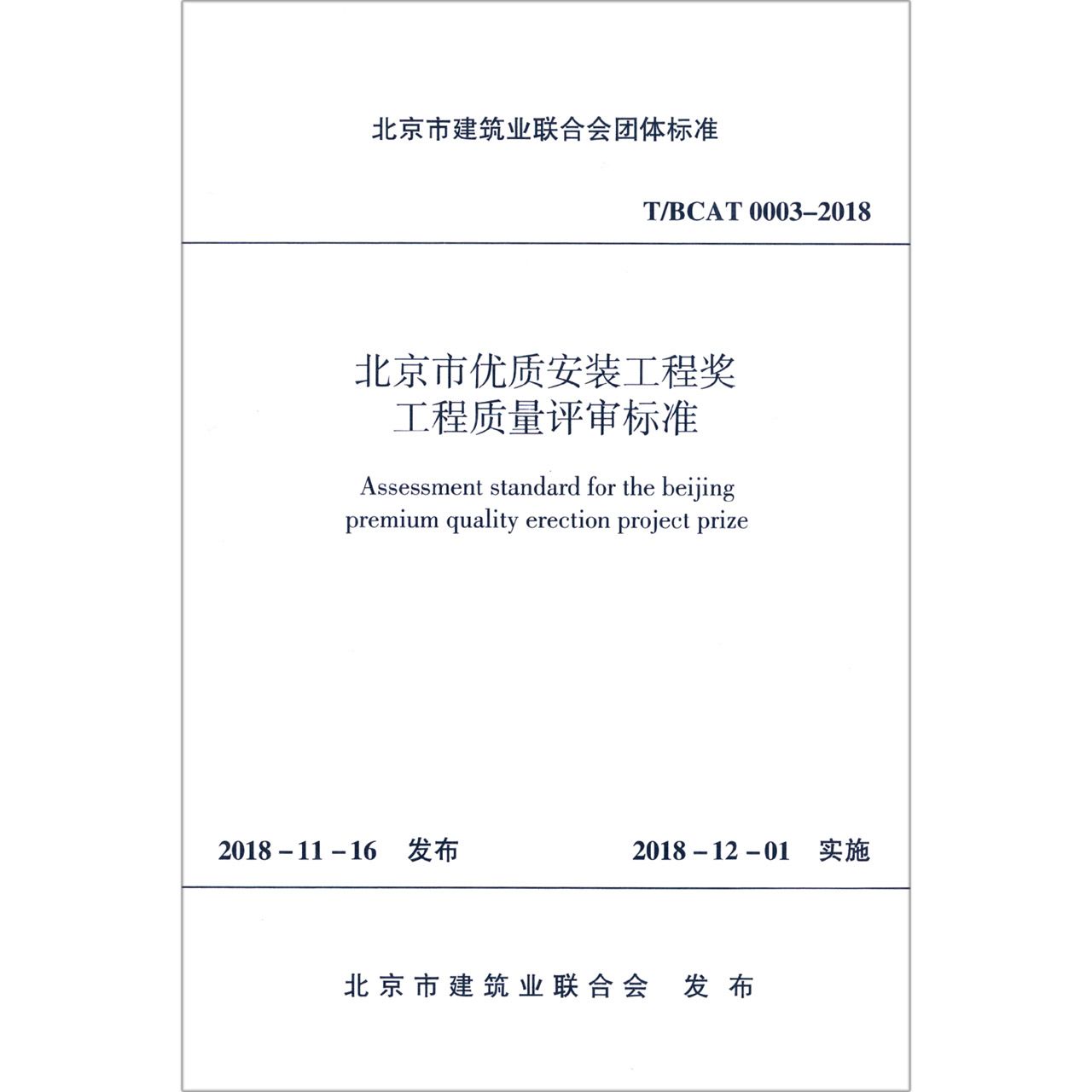 北京市建筑业联合会团体标准

T/BCAT 0003–2018

北京市优质安装工程奖
工程质量评审标准

Assessment standard for the beijing premium quality erection project prize

2018 – 11 – 16 发布

2018 – 12 – 01 实施

北京市建筑业联合会 发布